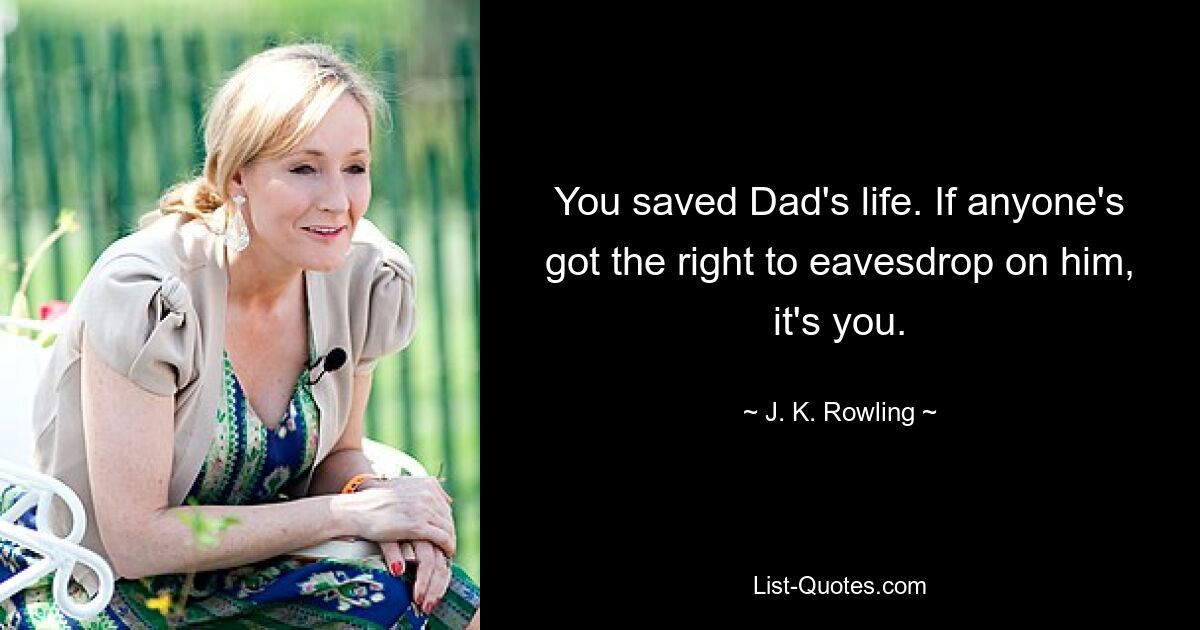 You saved Dad's life. If anyone's got the right to eavesdrop on him, it's you.

~ J. K. Rowling ~

List-Quotes.com